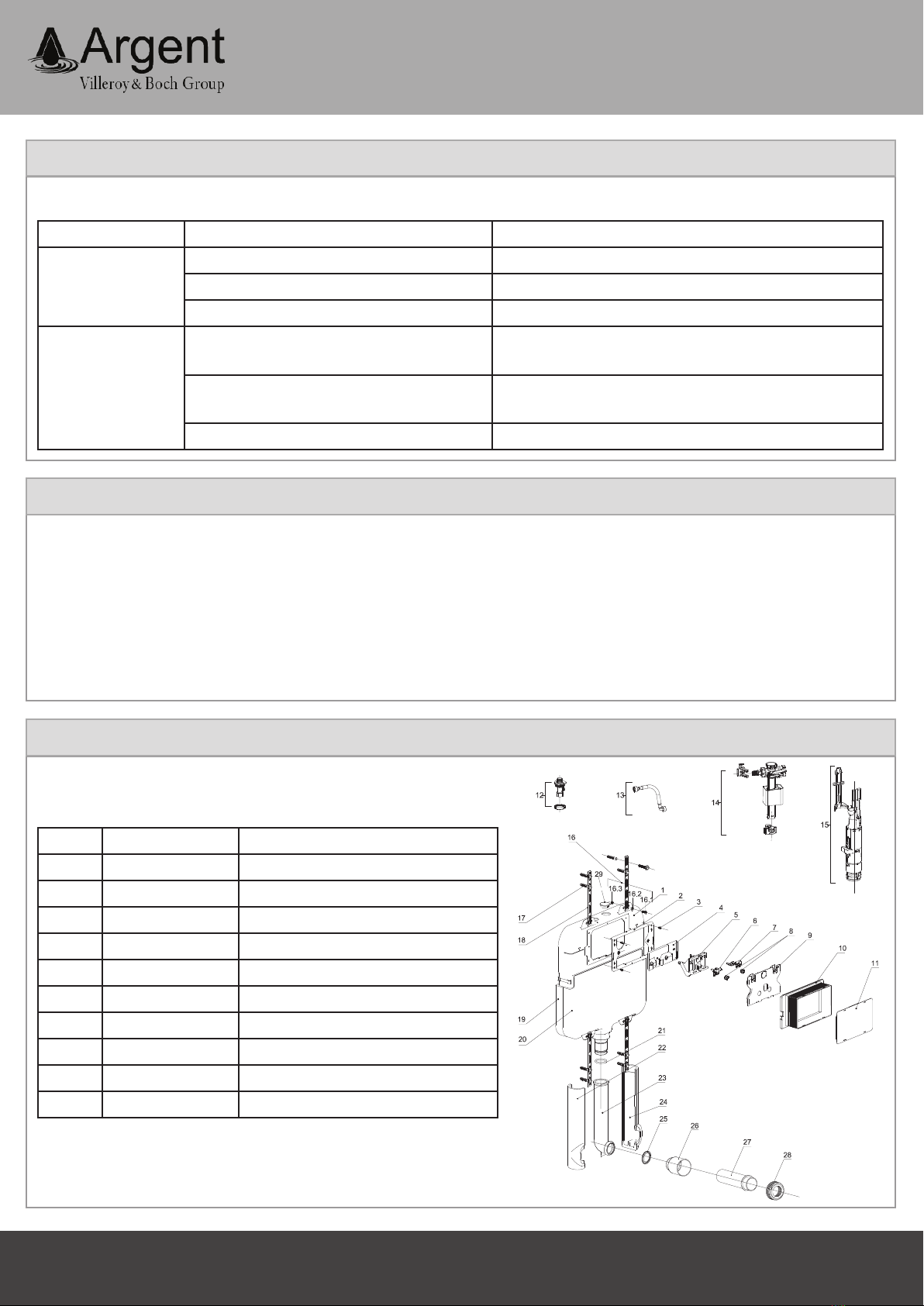 Argent
Villeroy & Boch Group

12
13
14
15
16
29
16.3
16.2
16.1
1
2
3
4
5
6
7
8
9
10
11
17
18
19
20
21
22
23
24
25
26
27
28